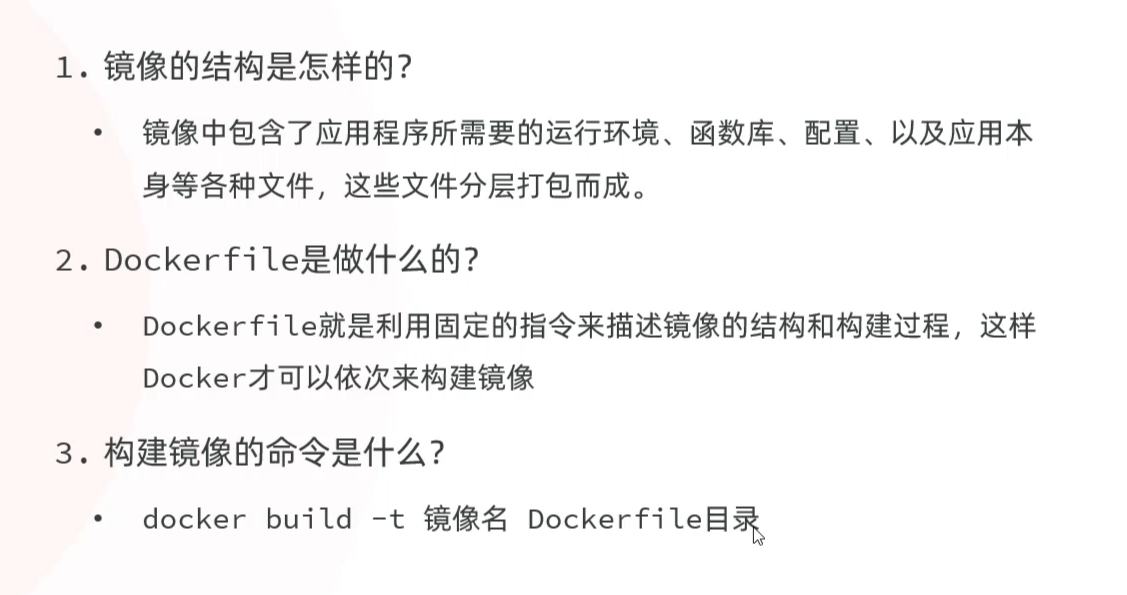 1.镜像的结构是怎样的?

• 镜像中包含了应用程序所需要的运行环境、函数库、配置、以及应用本身等各种文件，这些文件分层打包而成。

2.Dockerfile是做什么的?

• Dockerfile就是利用固定的指令来描述镜像的结构和构建过程，这样Docker才可以依次来构建镜像

3.构建镜像的命令是什么?

• docker build -t 镜像名 Dockerfile目录